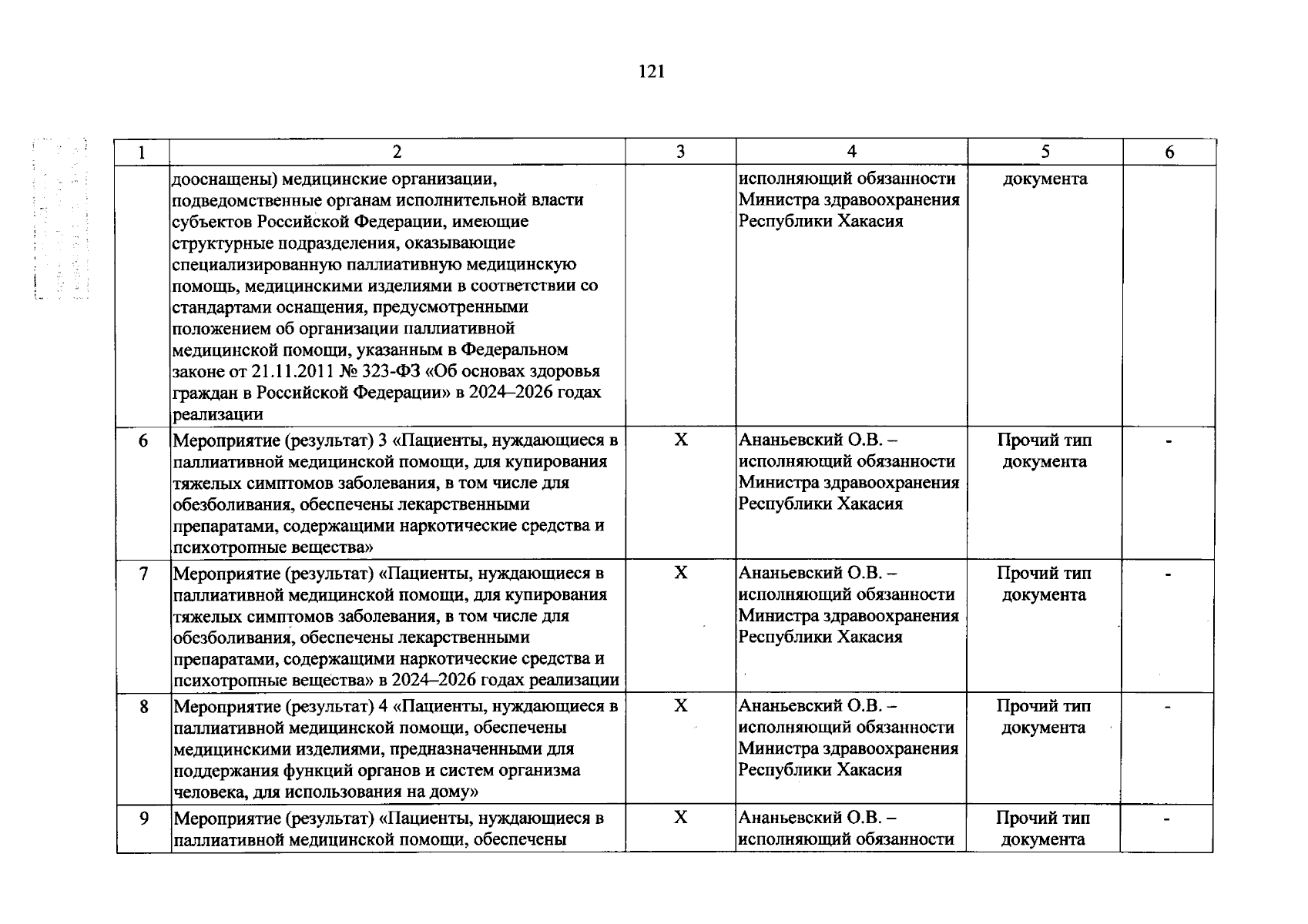 121

| 1 | 2 | 3 | 4 | 5 | 6 |
|---|---|---|---|---|---|
| | дооснащены) медицинские организации, подведомственные органам исполнительной власти субъектов Российской Федерации, имеющие структурные подразделения, оказывающие специализированную паллиативную медицинскую помощь, медицинскими изделиями в соответствии со стандартами оснащения, предусмотренными положением об организации паллиативной медицинской помощи, указанным в Федеральном законе от 21.11.2011 № 323-ФЗ «Об основах здоровья граждан в Российской Федерации» в 2024–2026 годах реализации | | исполняющий обязанности Министра здравоохранения Республики Хакасия | документа | |
| 6 | Мероприятие (результат) 3 «Пациенты, нуждающиеся в паллиативной медицинской помощи, для купирования тяжелых симптомов заболевания, в том числе для обезболивания, обеспечены лекарственными препаратами, содержащими наркотические средства и психотропные вещества» | X | Ананьевский О.В. – исполняющий обязанности Министра здравоохранения Республики Хакасия | Прочий тип документа | - |
| 7 | Мероприятие (результат) «Пациенты, нуждающиеся в паллиативной медицинской помощи, для купирования тяжелых симптомов заболевания, в том числе для обезболивания, обеспечены лекарственными препаратами, содержащими наркотические средства и психотропные вещества» в 2024–2026 годах реализации | X | Ананьевский О.В. – исполняющий обязанности Министра здравоохранения Республики Хакасия | Прочий тип документа | - |
| 8 | Мероприятие (результат) 4 «Пациенты, нуждающиеся в паллиативной медицинской помощи, обеспечены медицинскими изделиями, предназначенными для поддержания функций органов и систем организма человека, для использования на дому» | X | Ананьевский О.В. – исполняющий обязанности Министра здравоохранения Республики Хакасия | Прочий тип документа | - |
| 9 | Мероприятие (результат) «Пациенты, нуждающиеся в паллиативной медицинской помощи, обеспечены | X | Ананьевский О.В. – исполняющий обязанности | Прочий тип документа | - |